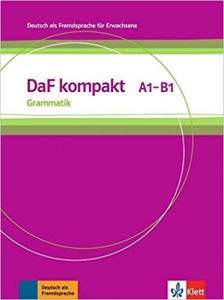 Deutsch als Fremdsprache für Erwachsene

DaF kompakt A1–B1
Grammatik

Deutsch als Fremdsprache

Klett